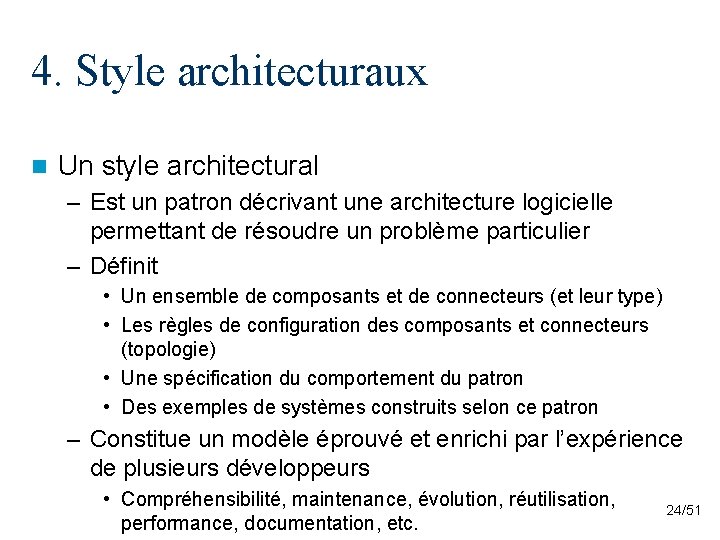 4. Style architecturaux

Un style architectural

– Est un patron décrivant une architecture logicielle permettant de résoudre un problème particulier

– Définit

• Un ensemble de composants et de connecteurs (et leur type)

• Les règles de configuration des composants et connecteurs (topologie)

• Une spécification du comportement du patron

• Des exemples de systèmes construits selon ce patron

– Constitue un modèle éprouvé et enrichi par l'expérience de plusieurs développeurs

• Compréhensibilité, maintenance, évolution, réutilisation, performance, documentation, etc.

24/51